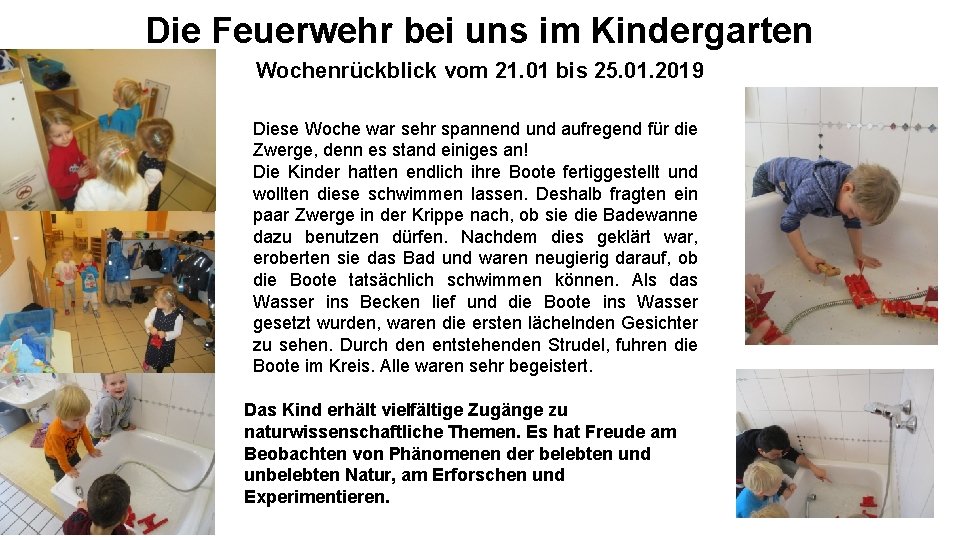 Die Feuerwehr bei uns im Kindergarten

Wochenrückblick vom 21.01 bis 25.01.2019

Diese Woche war sehr spannend und aufregend für die Zwerge, denn es stand einiges an!
Die Kinder hatten endlich ihre Boote fertiggestellt und wollten diese schwimmen lassen. Deshalb fragten ein paar Zwerge in der Krippe nach, ob sie die Badewanne dazu benutzen dürfen. Nachdem dies geklärt war, eroberten sie das Bad und waren neugierig darauf, ob die Boote tatsächlich schwimmen können. Als das Wasser ins Becken lief und die Boote ins Wasser gesetzt wurden, waren die ersten lächelnden Gesichter zu sehen. Durch den entstehenden Strudel, fuhren die Boote im Kreis. Alle waren sehr begeistert.

Das Kind erhält vielfältige Zugänge zu naturwissenschaftliche Themen. Es hat Freude am Beobachten von Phänomenen der belebten und unbelebten Natur, am Erforschen und Experimentieren.